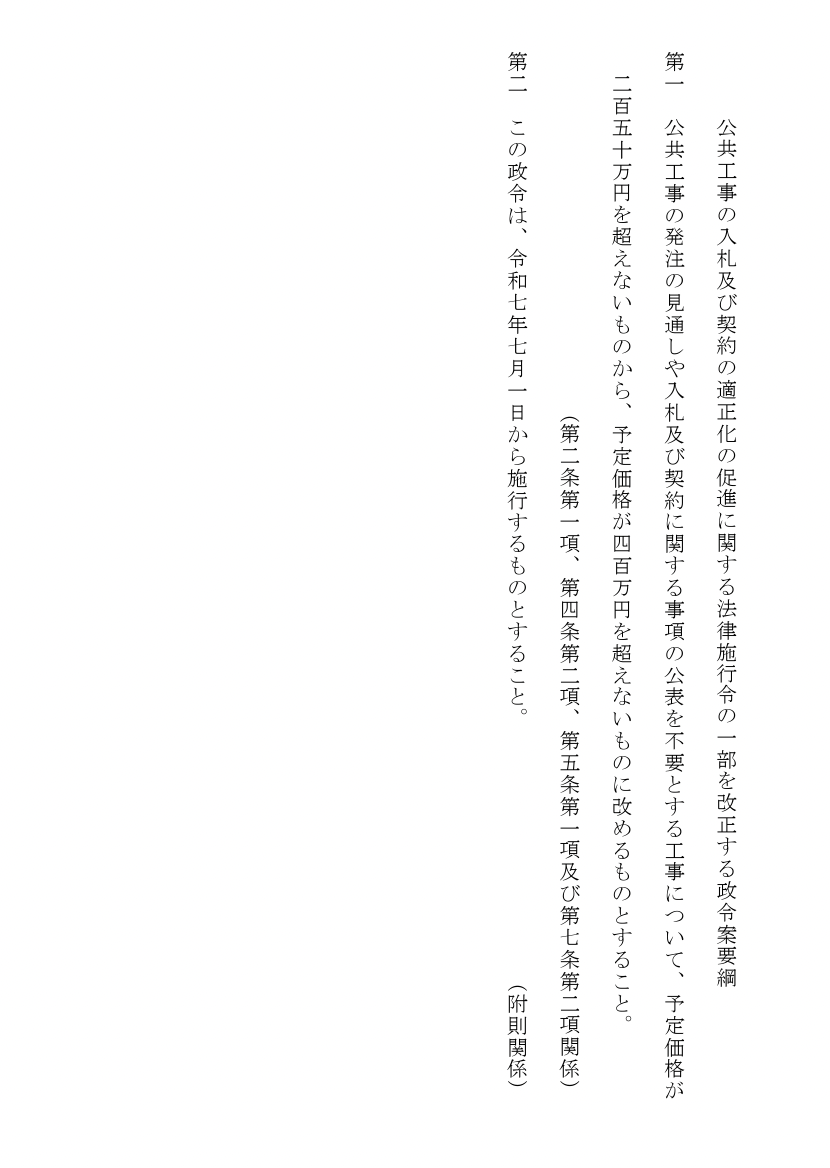 公共工事の入札及び契約の適正化の促進に関する法律施行令の一部を改正する政令案要綱

第一　公共工事の発注の見通しや入札及び契約に関する事項の公表を不要とする工事について、予定価格が二百五十万円を超えないものから、予定価格が四百万円を超えないものに改めるものとすること。

（第二条第一項、第四条第二項、第五条第一項及び第七条第二項関係）

第二　この政令は、令和七年七月一日から施行するものとすること。

（附則関係）